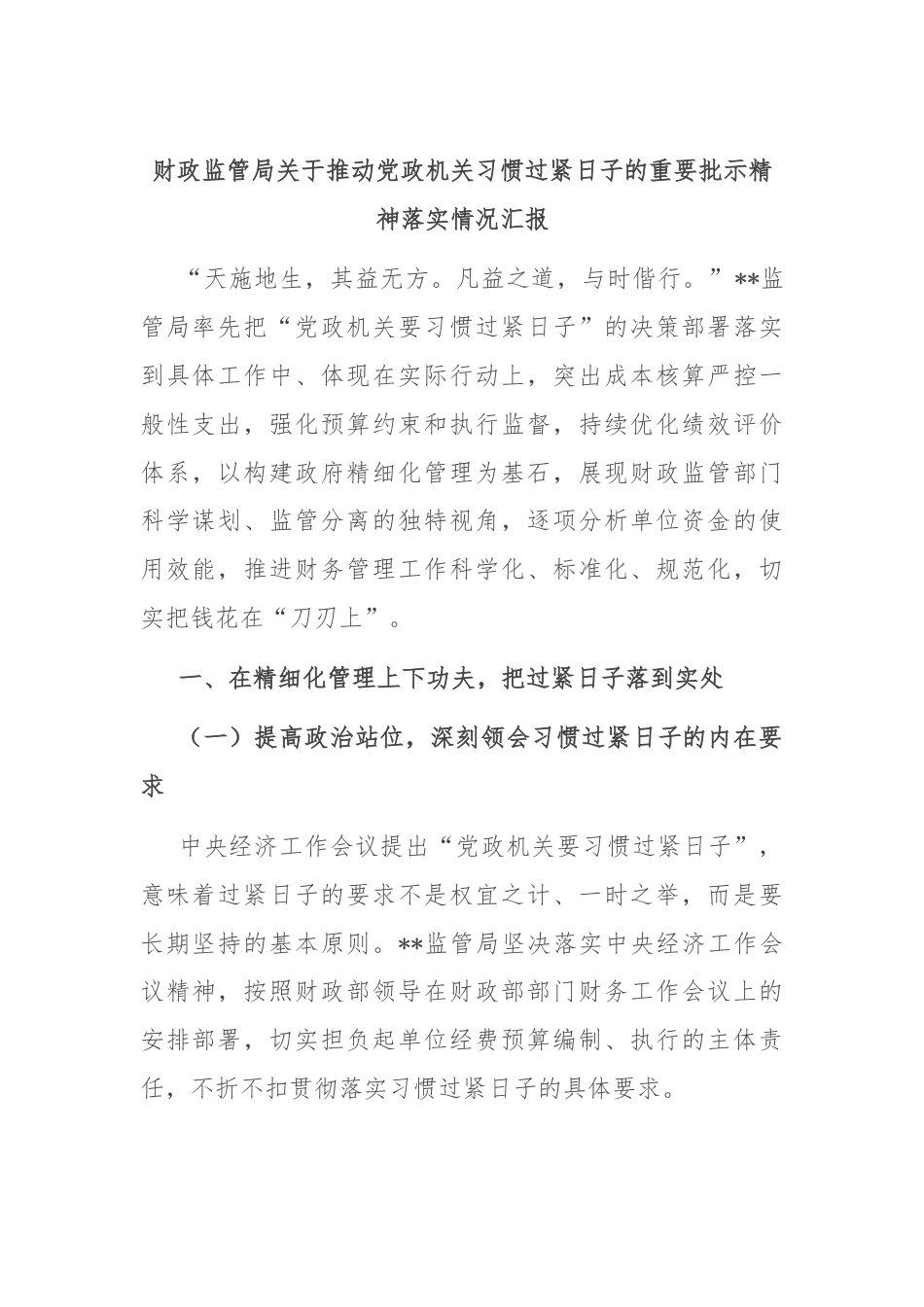 财政监管局关于推动党政机关习惯过紧日子的重要批示精神落实情况汇报

“天施地生，其益无方。凡益之道，与时偕行。”**监管局率先把“党政机关要习惯过紧日子”的决策部署落实到具体工作中、体现在实际行动上，突出成本核算严控一般性支出，强化预算约束和执行监督，持续优化绩效评价体系，以构建政府精细化管理为基石，展现财政监管部门科学谋划、监管分离的独特视角，逐项分析单位资金的使用效能，推进财务管理工作科学化、标准化、规范化，切实把钱花在“刀刃上”。

一、在精细化管理上下功夫，把过紧日子落到实处

（一）提高政治站位，深刻领会习惯过紧日子的内在要求

中央经济工作会议提出“党政机关要习惯过紧日子”，意味着过紧日子的要求不是权宜之计、一时之举，而是要长期坚持的基本原则。**监管局坚决落实中央经济工作会议精神，按照财政部领导在财政部部门财务工作会议上的安排部署，切实担负起单位经费预算编制、执行的主体责任，不折不扣贯彻落实习惯过紧日子的具体要求。